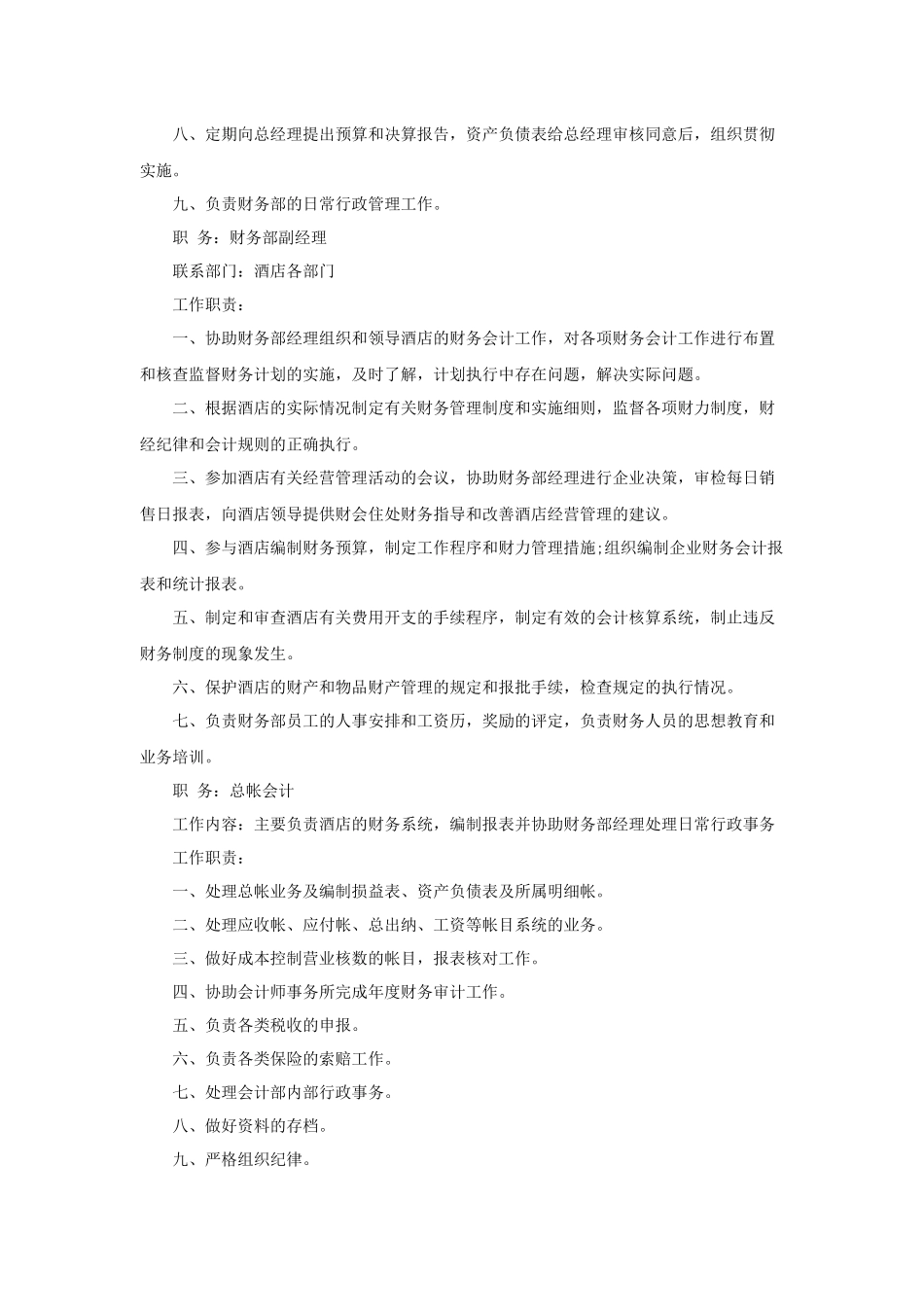 八、定期向总经理提出预算和决算报告，资产负债表给总经理审核同意后，组织贯彻实施。

九、负责财务部的日常行政管理工作。

职 务：财务部副经理

联系部门：酒店各部门

工作职责：

一、协助财务部经理组织和领导酒店的财务会计工作，对各项财务会计工作进行布置和核查监督财务计划的实施，及时了解，计划执行中存在问题，解决实际问题。

二、根据酒店的实际情况制定有关财务管理制度和实施细则，监督各项财力制度，财经纪律和会计规则的正确执行。

三、参加酒店有关经营管理活动的会议，协助财务部经理进行企业决策，审检每日销售日报表，向酒店领导提供财会住处财务指导和改善酒店经营管理的建议。

四、参与酒店编制财务预算，制定工作程序和财力管理措施;组织编制企业财务会计报表和统计报表。

五、制定和审查酒店有关费用开支的手续程序，制定有效的会计核算系统，制止违反财务制度的现象发生。

六、保护酒店的财产和物品财产管理的规定和报批手续，检查规定的执行情况。

七、负责财务部员工的人事安排和工资历，奖励的评定，负责财务人员的思想教育和业务培训。

职 务：总帐会计

工作内容：主要负责酒店的财务系统，编制报表并协助财务部经理处理日常行政事务

工作职责：

一、处理总帐业务及编制损益表、资产负债表及所属明细帐。

二、处理应收帐、应付帐、总出纳、工资等帐目系统的业务。

三、做好成本控制营业核数的帐目，报表核对工作。

四、协助会计师事务所完成年度财务审计工作。

五、负责各类税收的申报。

六、负责各类保险的索赔工作。

七、处理会计部内部行政事务。

八、做好资料的存档。

九、严格组织纪律。